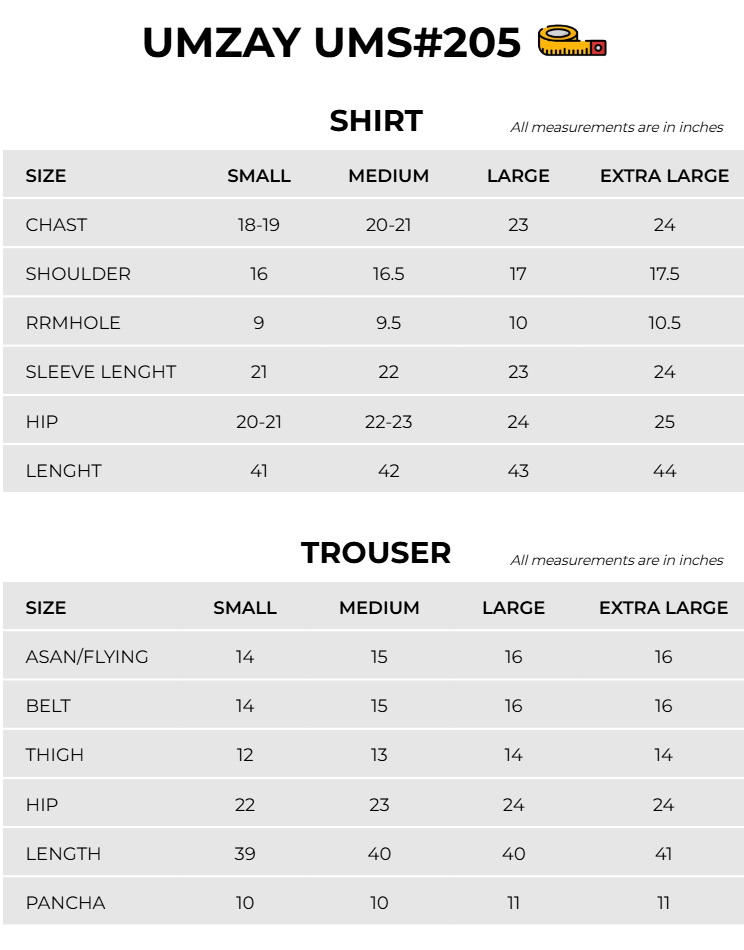 UMZAY UMS#205

SHIRT

All measurements are in inches

| SIZE | SMALL | MEDIUM | LARGE | EXTRA LARGE |
|---|---|---|---|---|
| CHAST | 18-19 | 20-21 | 23 | 24 |
| SHOULDER | 16 | 16.5 | 17 | 17.5 |
| RRMHOLE | 9 | 9.5 | 10 | 10.5 |
| SLEEVE LENGHT | 21 | 22 | 23 | 24 |
| HIP | 20-21 | 22-23 | 24 | 25 |
| LENGHT | 41 | 42 | 43 | 44 |

TROUSER

All measurements are in inches

| SIZE | SMALL | MEDIUM | LARGE | EXTRA LARGE |
|---|---|---|---|---|
| ASAN/FLYING | 14 | 15 | 16 | 16 |
| BELT | 14 | 15 | 16 | 16 |
| THIGH | 12 | 13 | 14 | 14 |
| HIP | 22 | 23 | 24 | 24 |
| LENGTH | 39 | 40 | 40 | 41 |
| PANCHA | 10 | 10 | 11 | 11 |